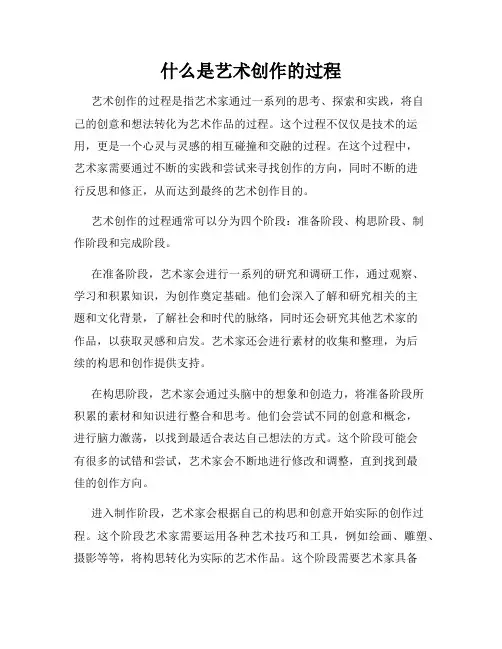 什么是艺术创作的过程

艺术创作的过程是指艺术家通过一系列的思考、探索和实践，将自己的创意和想法转化为艺术作品的过程。这个过程不仅仅是技术的运用，更是一个心灵与灵感的相互碰撞和交融的过程。在这个过程中，艺术家需要通过不断的实践和尝试来寻找创作的方向，同时不断的进行反思和修正，从而达到最终的艺术创作目的。

艺术创作的过程通常可以分为四个阶段：准备阶段、构思阶段、制作阶段和完成阶段。

在准备阶段，艺术家会进行一系列的研究和调研工作，通过观察、学习和积累知识，为创作奠定基础。他们会深入了解和研究相关的主题和文化背景，了解社会和时代的脉络，同时还会研究其他艺术家的作品，以获取灵感和启发。艺术家还会进行素材的收集和整理，为后续的构思和创作提供支持。

在构思阶段，艺术家会通过头脑中的想象和创造力，将准备阶段所积累的素材和知识进行整合和思考。他们会尝试不同的创意和概念，进行脑力激荡，以找到最适合表达自己想法的方式。这个阶段可能会有很多的试错和尝试，艺术家会不断地进行修改和调整，直到找到最佳的创作方向。

进入制作阶段，艺术家会根据自己的构思和创意开始实际的创作过程。这个阶段艺术家需要运用各种艺术技巧和工具，例如绘画、雕塑、摄影等等，将构思转化为实际的艺术作品。这个阶段需要艺术家具备